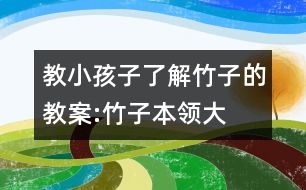 教小孩子了解竹子的教案:竹子本领大